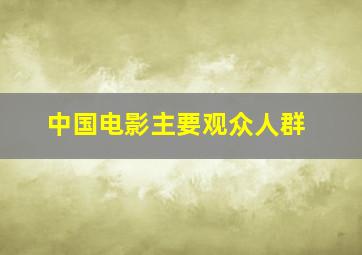 中国电影主要观众人群